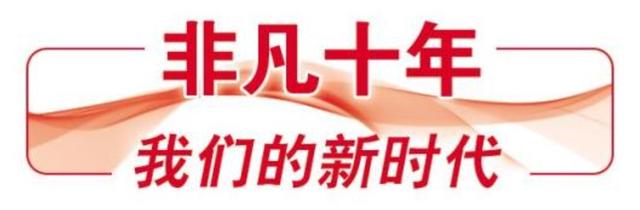 非凡十年

我们的新时代